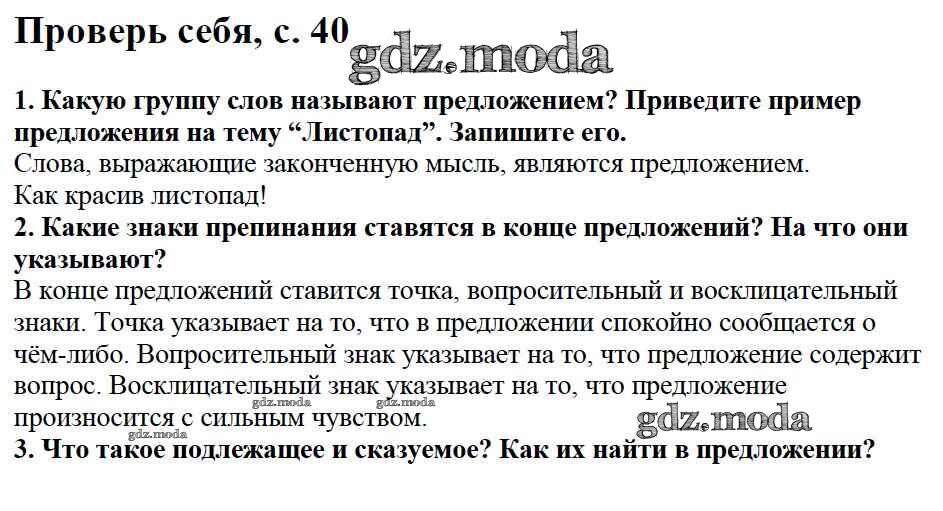 Проверь себя, с. 40

1. Какую группу слов называют предложением? Приведите пример предложения на тему "Листопад". Запишите его.

Слова, выражающие законченную мысль, являются предложением.

Как красив листопад!

2. Какие знаки препинания ставятся в конце предложений? На что они указывают?

В конце предложений ставится точка, вопросительный и восклицательный знаки. Точка указывает на то, что в предложении спокойно сообщается о чём-либо. Вопросительный знак указывает на то, что предложение содержит вопрос. Восклицательный знак указывает на то, что предложение произносится с сильным чувством.

3. Что такое подлежащее и сказуемое? Как их найти в предложении?

gdz.moda